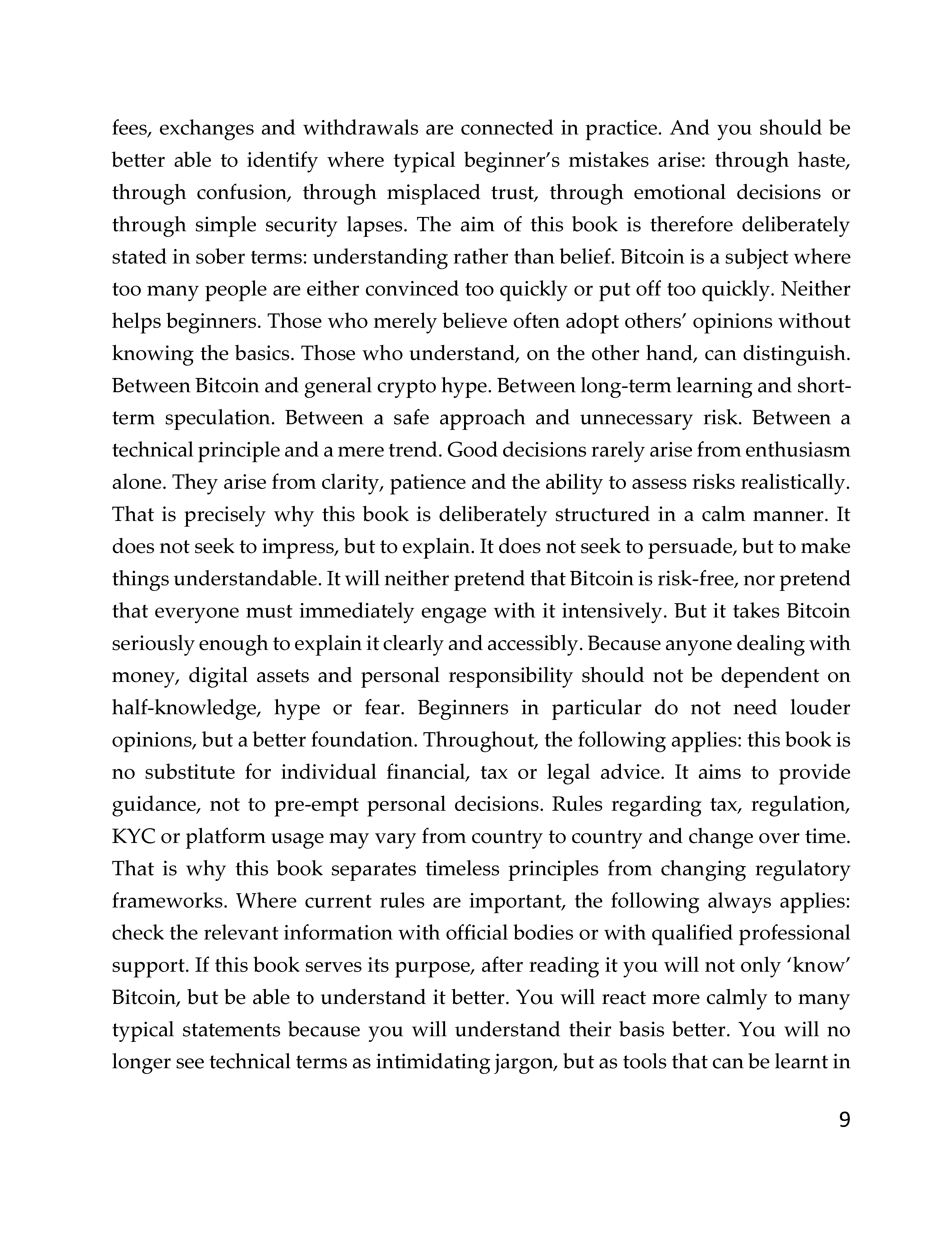 fees, exchanges and withdrawals are connected in practice. And you should be better able to identify where typical beginner's mistakes arise: through haste, through confusion, through misplaced trust, through emotional decisions or through simple security lapses. The aim of this book is therefore deliberately stated in sober terms: understanding rather than belief. Bitcoin is a subject where too many people are either convinced too quickly or put off too quickly. Neither helps beginners. Those who merely believe often adopt others' opinions without knowing the basics. Those who understand, on the other hand, can distinguish. Between Bitcoin and general crypto hype. Between long-term learning and short-term speculation. Between a safe approach and unnecessary risk. Between a technical principle and a mere trend. Good decisions rarely arise from enthusiasm alone. They arise from clarity, patience and the ability to assess risks realistically. That is precisely why this book is deliberately structured in a calm manner. It does not seek to impress, but to explain. It does not seek to persuade, but to make things understandable. It will neither pretend that Bitcoin is risk-free, nor pretend that everyone must immediately engage with it intensively. But it takes Bitcoin seriously enough to explain it clearly and accessibly. Because anyone dealing with money, digital assets and personal responsibility should not be dependent on half-knowledge, hype or fear. Beginners in particular do not need louder opinions, but a better foundation. Throughout, the following applies: this book is no substitute for individual financial, tax or legal advice. It aims to provide guidance, not to pre-empt personal decisions. Rules regarding tax, regulation, KYC or platform usage may vary from country to country and change over time. That is why this book separates timeless principles from changing regulatory frameworks. Where current rules are important, the following always applies: check the relevant information with official bodies or with qualified professional support. If this book serves its purpose, after reading it you will not only 'know' Bitcoin, but be able to understand it better. You will react more calmly to many typical statements because you will understand their basis better. You will no longer see technical terms as intimidating jargon, but as tools that can be learnt in

9